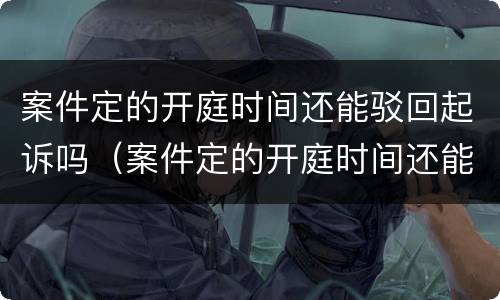 案件定的开庭时间还能驳回起诉吗（案件定的开庭时间还能